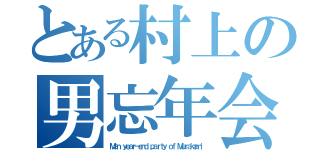 とある村上の
男忘年会
Man year-end party of Murakami